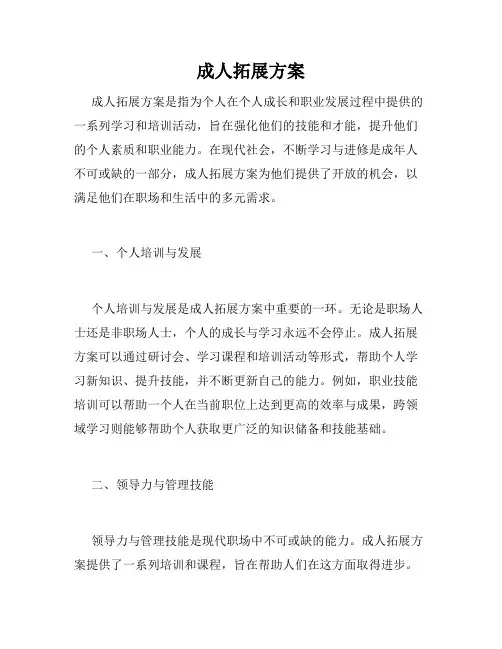 成人拓展方案

成人拓展方案是指为个人在个人成长和职业发展过程中提供的一系列学习和培训活动，旨在强化他们的技能和才能，提升他们的个人素质和职业能力。在现代社会，不断学习与进修是成年人不可或缺的一部分，成人拓展方案为他们提供了开放的机会，以满足他们在职场和生活中的多元需求。

一、个人培训与发展

个人培训与发展是成人拓展方案中重要的一环。无论是职场人士还是非职场人士，个人的成长与学习永远不会停止。成人拓展方案可以通过研讨会、学习课程和培训活动等形式，帮助个人学习新知识、提升技能，并不断更新自己的能力。例如，职业技能培训可以帮助一个人在当前职位上达到更高的效率与成果，跨领域学习则能够帮助个人获取更广泛的知识储备和技能基础。

二、领导力与管理技能

领导力与管理技能是现代职场中不可或缺的能力。成人拓展方案提供了一系列培训和课程，旨在帮助人们在这方面取得进步。